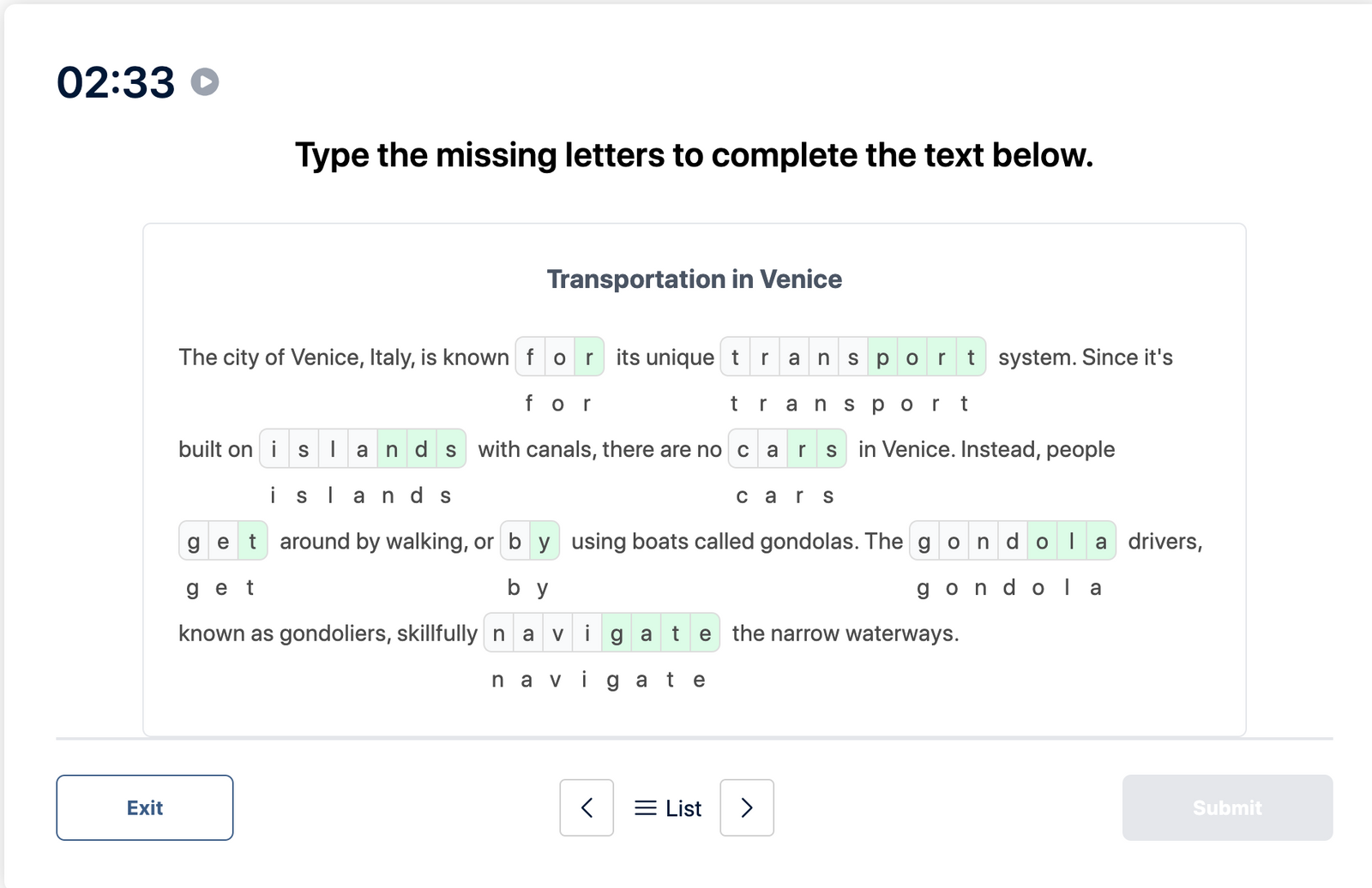 02:33

Type the missing letters to complete the text below.

Transportation in Venice

The city of Venice, Italy, is known f o r its unique t r a n s p o r t system. Since it's

f o r t r a n s p o r t

built on i s l a n d s with canals, there are no c a r s in Venice. Instead, people

i s l a n d s c a r s

g e t around by walking, or b y using boats called gondolas. The g o n d o l a drivers,

g e t b y g o n d o l a

known as gondoliers, skillfully n a v i g a t e the narrow waterways.

n a v i g a t e

Exit

List

Submit